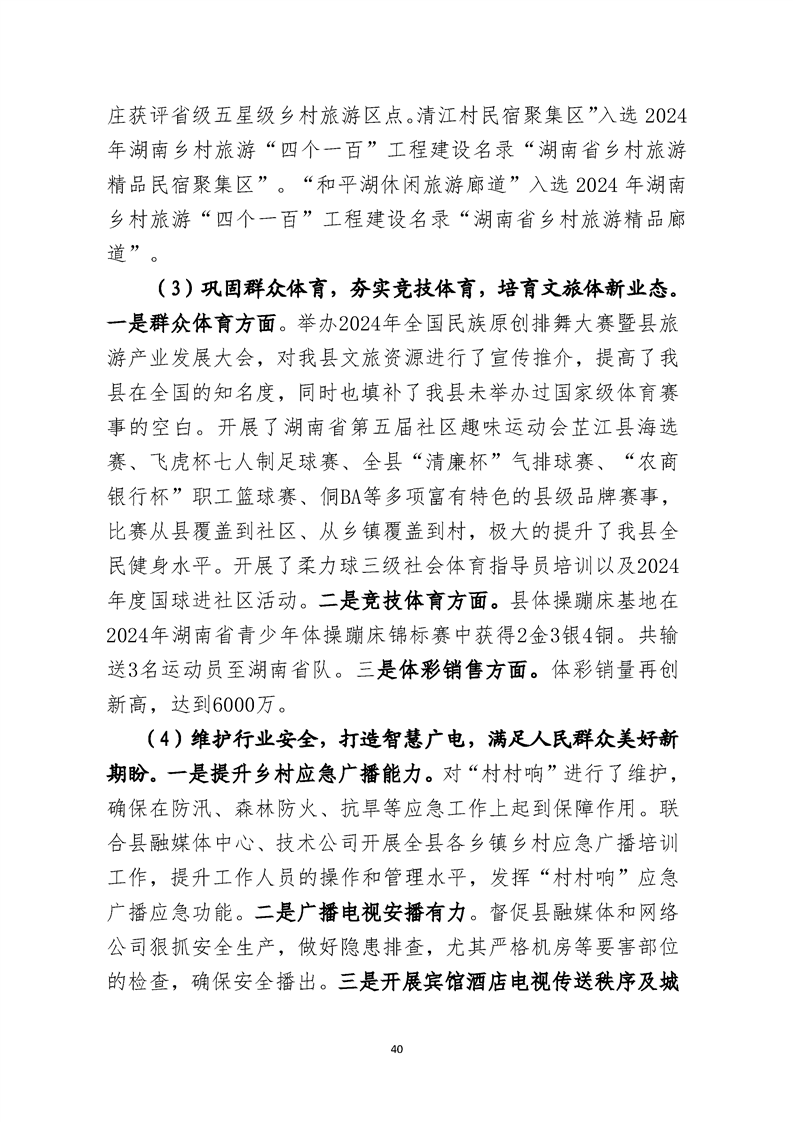 庄获评省级五星级乡村旅游区点。清江村民宿聚集区”入选 2024 年湖南乡村旅游“四个一百”工程建设名录“湖南省乡村旅游精品民宿聚集区”。“和平湖休闲旅游廊道”入选 2024 年湖南乡村旅游“四个一百”工程建设名录“湖南省乡村旅游精品廊道”。

（3）巩固群众体育，夯实竞技体育，培育文旅体新业态。一是群众体育方面。举办2024年全国民族原创排舞大赛暨县旅游产业发展大会，对我县文旅资源进行了宣传推介，提高了我县在全国的知名度，同时也填补了我县未举办过国家级体育赛事的空白。开展了湖南省第五届社区趣味运动会芷江县海选赛、飞虎杯七人制足球赛、全县“清廉杯”气排球赛、“农商银行杯”职工篮球赛、侗BA等多项富有特色的县级品牌赛事，比赛从县覆盖到社区、从乡镇覆盖到村，极大的提升了我县全民健身水平。开展了柔力球三级社会体育指导员培训以及2024年度国球进社区活动。二是竞技体育方面。县体操蹦床基地在2024年湖南省青少年体操蹦床锦标赛中获得2金3银4铜。共输送3名运动员至湖南省队。三是体彩销售方面。体彩销量再创新高，达到6000万。

（4）维护行业安全，打造智慧广电，满足人民群众美好新期盼。一是提升乡村应急广播能力。对“村村响”进行了维护，确保在防汛、森林防火、抗旱等应急工作上起到保障作用。联合县融媒体中心、技术公司开展全县各乡镇乡村应急广播培训工作，提升工作人员的操作和管理水平，发挥“村村响”应急广播应急功能。二是广播电视安播有力。督促县融媒体和网络公司狠抓安全生产，做好隐患排查，尤其严格机房等要害部位的检查，确保安全播出。三是开展宾馆酒店电视传送秩序及城

40